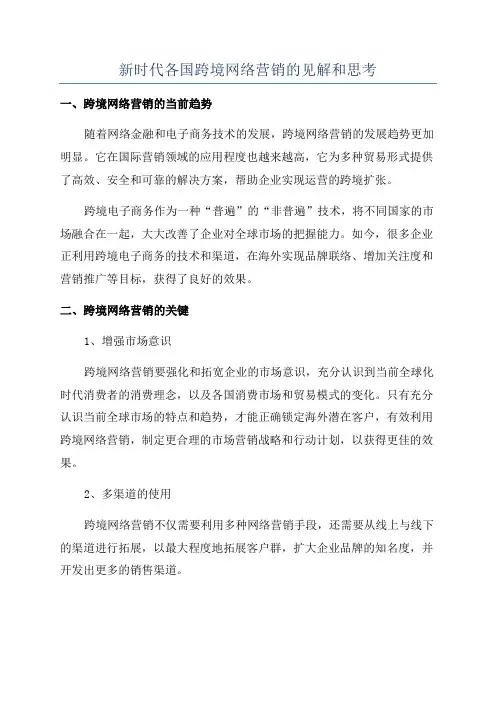 新时代各国跨境网络营销的见解和思考

一、跨境网络营销的当前趋势

随着网络金融和电子商务技术的发展，跨境网络营销的发展趋势更加明显。它在国际营销领域的应用程度也越来越高，它为多种贸易形式提供了高效、安全和可靠的解决方案，帮助企业实现运营的跨境扩张。

跨境电子商务作为一种“普遍”的“非普遍”技术，将不同国家的市场融合在一起，大大改善了企业对全球市场的把握能力。如今，很多企业正利用跨境电子商务的技术和渠道，在海外实现品牌联络、增加关注度和营销推广等目标，获得了良好的效果。

二、跨境网络营销的关键

1、增强市场意识

跨境网络营销要强化和拓宽企业的市场意识，充分认识到当前全球化时代消费者的消费理念，以及各国消费市场和贸易模式的变化。只有充分认识当前全球市场的特点和趋势，才能正确锁定海外潜在客户，有效利用跨境网络营销，制定更合理的市场营销战略和行动计划，以获得更佳的效果。

2、多渠道的使用

跨境网络营销不仅需要利用多种网络营销手段，还需要从线上与线下的渠道进行拓展，以最大程度地拓展客户群，扩大企业品牌的知名度，并开发出更多的销售渠道。